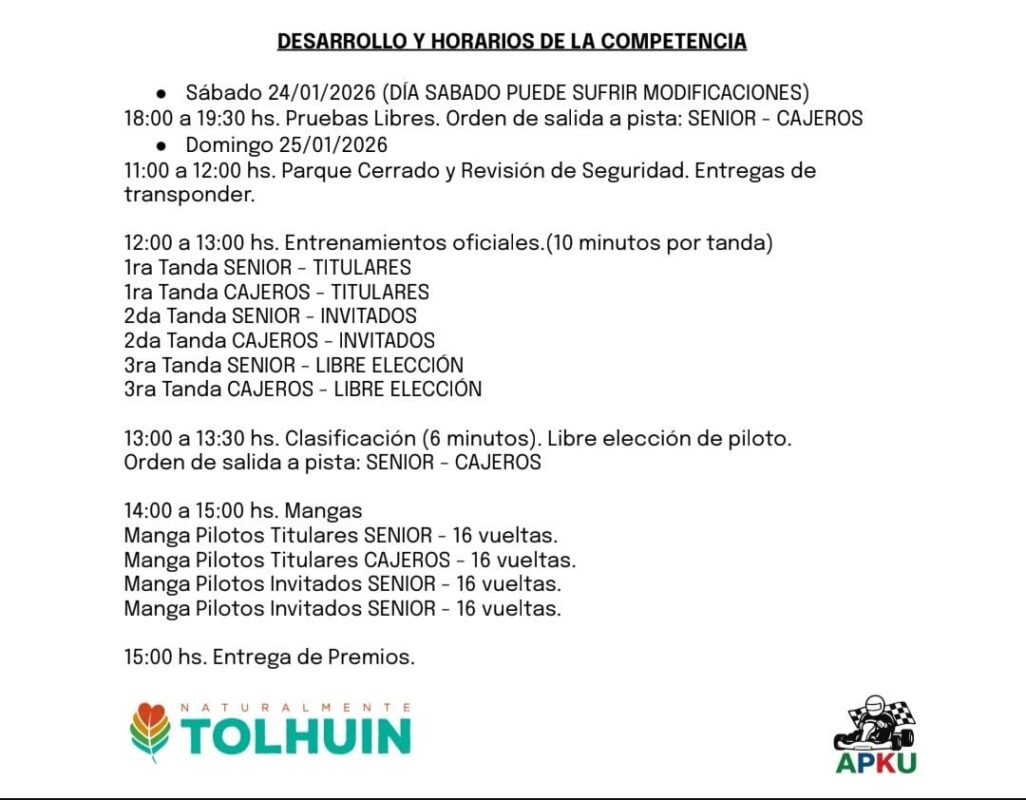 DESARROLLO Y HORARIOS DE LA COMPETENCIA

● Sábado 24/01/2026 (DÍA SABADO PUEDE SUFRIR MODIFICACIONES)
18:00 a 19:30 hs. Pruebas Libres. Orden de salida a pista: SENIOR - CAJEROS
● Domingo 25/01/2026
11:00 a 12:00 hs. Parque Cerrado y Revisión de Seguridad. Entregas de transponder.

12:00 a 13:00 hs. Entrenamientos oficiales.(10 minutos por tanda)
1ra Tanda SENIOR - TITULARES
1ra Tanda CAJEROS - TITULARES
2da Tanda SENIOR - INVITADOS
2da Tanda CAJEROS - INVITADOS
3ra Tanda SENIOR - LIBRE ELECCIÓN
3ra Tanda CAJEROS - LIBRE ELECCIÓN

13:00 a 13:30 hs. Clasificación (6 minutos). Libre elección de piloto.
Orden de salida a pista: SENIOR - CAJEROS

14:00 a 15:00 hs. Mangas
Manga Pilotos Titulares SENIOR - 16 vueltas.
Manga Pilotos Titulares CAJEROS - 16 vueltas.
Manga Pilotos Invitados SENIOR - 16 vueltas.
Manga Pilotos Invitados SENIOR - 16 vueltas.

15:00 hs. Entrega de Premios.

NATURALMENTE
TOLHUIN

APKU